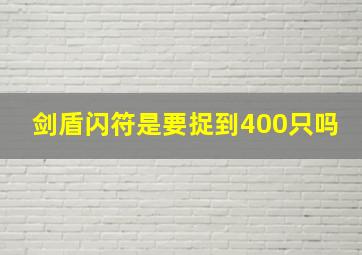 剑盾闪符是要捉到400只吗